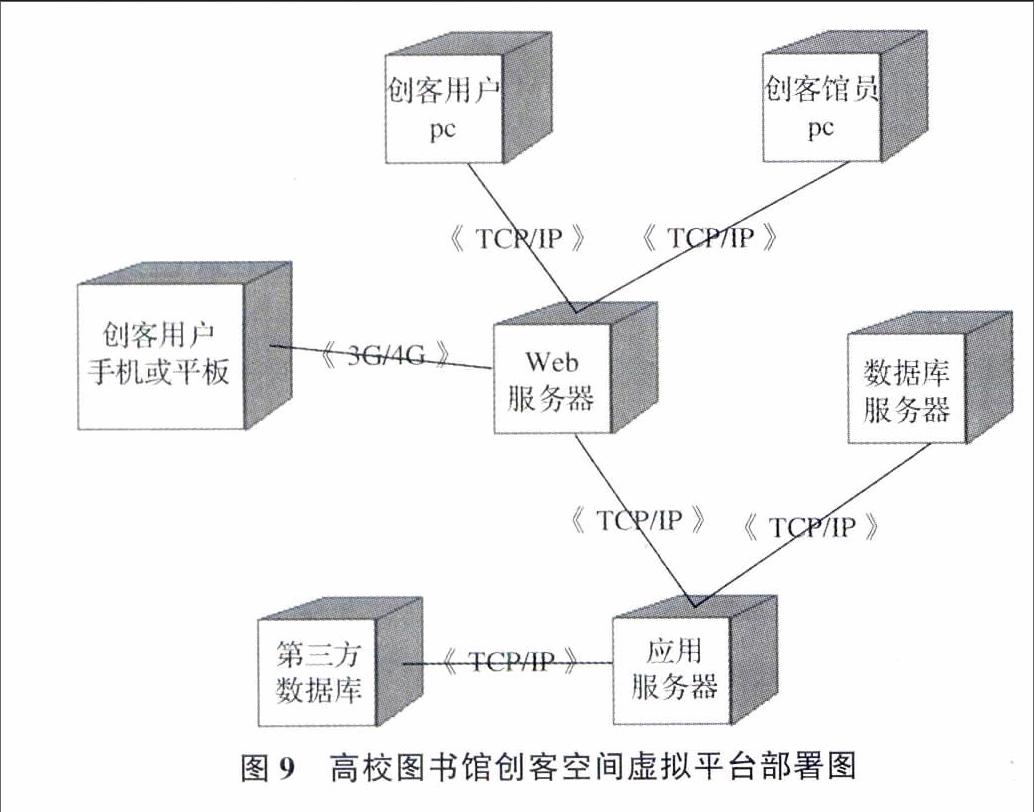 创客用户
pc

创客馆员
pc

《 TCP/IP 》

《 TCP/IP 》

创客用户
手机或平板

《 3G/4G 》

Web
服务器

数据库
服务器

《 TCP/IP 》

《 TCP/IP 》

第三方
数据库

《 TCP/IP 》

应用
服务器

图 9 高校图书馆创客空间虚拟平台部署图